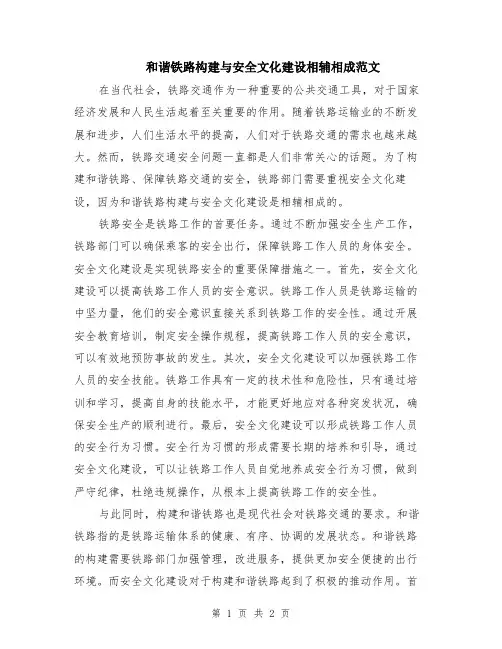 和谐铁路构建与安全文化建设相辅相成范文

在当代社会，铁路交通作为一种重要的公共交通工具，对于国家经济发展和人民生活起着至关重要的作用。随着铁路运输业的不断发展和进步，人们生活水平的提高，人们对于铁路交通的需求也越来越大。然而，铁路交通安全问题一直都是人们非常关心的话题。为了构建和谐铁路、保障铁路交通的安全，铁路部门需要重视安全文化建设，因为和谐铁路构建与安全文化建设是相辅相成的。

铁路安全是铁路工作的首要任务。通过不断加强安全生产工作，铁路部门可以确保乘客的安全出行，保障铁路工作人员的身体安全。安全文化建设是实现铁路安全的重要保障措施之一。首先，安全文化建设可以提高铁路工作人员的安全意识。铁路工作人员是铁路运输的中坚力量，他们的安全意识直接关系到铁路工作的安全性。通过开展安全教育培训，制定安全操作规程，提高铁路工作人员的安全意识，可以有效地预防事故的发生。其次，安全文化建设可以加强铁路工作人员的安全技能。铁路工作具有一定的技术性和危险性，只有通过培训和学习，提高自身的技能水平，才能更好地应对各种突发状况，确保安全生产的顺利进行。最后，安全文化建设可以形成铁路工作人员的安全行为习惯。安全行为习惯的形成需要长期的培养和引导，通过安全文化建设，可以让铁路工作人员自觉地养成安全行为习惯，做到严守纪律，杜绝违规操作，从根本上提高铁路工作的安全性。

与此同时，构建和谐铁路也是现代社会对铁路交通的要求。和谐铁路指的是铁路运输体系的健康、有序、协调的发展状态。和谐铁路的构建需要铁路部门加强管理，改进服务，提供更加安全便捷的出行环境。而安全文化建设对于构建和谐铁路起到了积极的推动作用。首

第 1 页 共 2 页